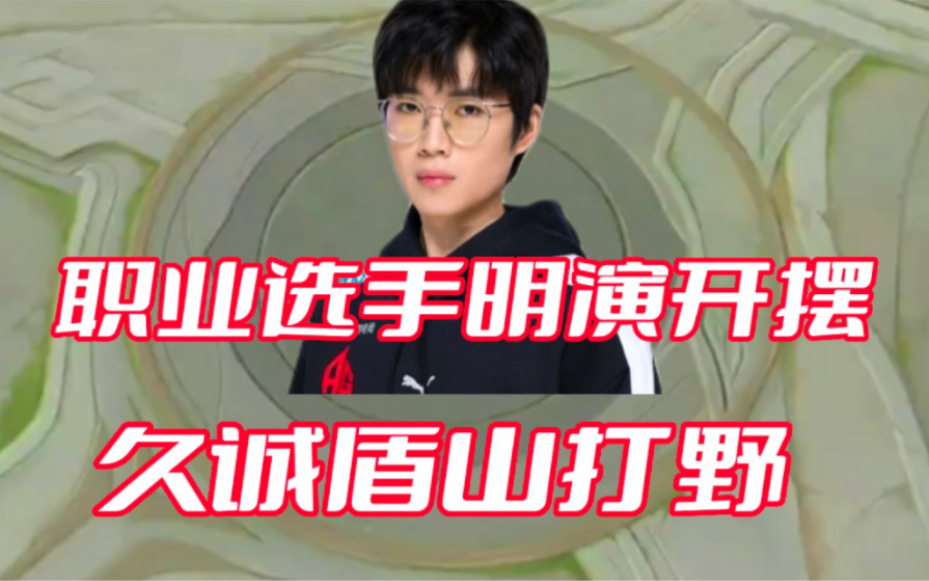 职业选手明演开摆
久诚盾山打野